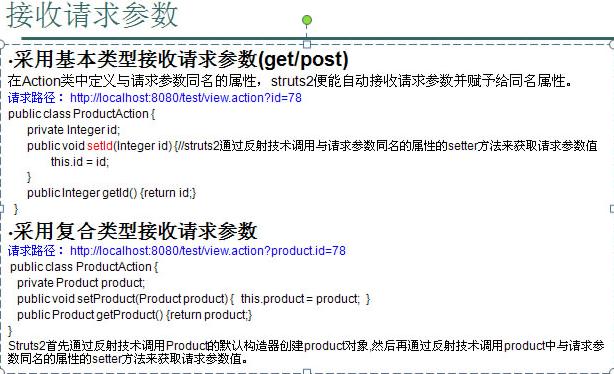 接收请求参数

•采用基本类型接收请求参数(get/post)

在Action类中定义与请求参数同名的属性，struts2便能自动接收请求参数并赋予给同名属性。

请求路径：http://localhost:8080/test/view.action?id=78

public class ProductAction {
private Integer id;
public void setId(Integer id) {//struts2通过反射技术调用与请求参数同名的属性的setter方法来获取请求参数值
this.id = id;
}
public Integer getId() {return id;}
}

•采用复合类型接收请求参数

请求路径：http://localhost:8080/test/view.action?product.id=78

public class ProductAction {
private Product product;
public void setProduct(Product product) { this.product = product; }
public Product getProduct() {return product;}
}

Struts2首先通过反射技术调用Product的默认构造器创建product对象,然后再通过反射技术调用product中与请求参数同名的属性的setter方法来获取请求参数值。